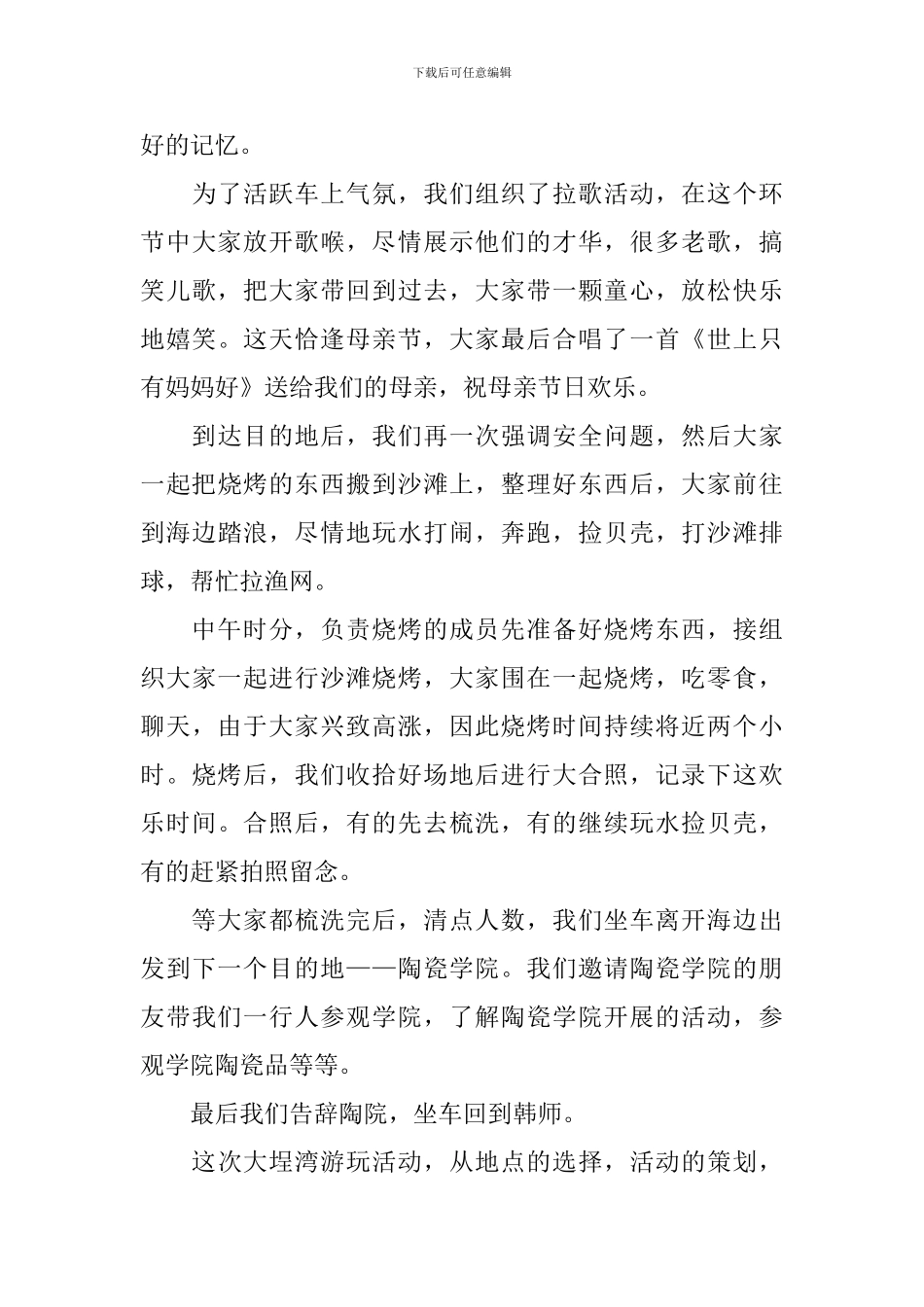 下载后可任意编辑

好的记忆。

为了活跃车上气氛，我们组织了拉歌活动，在这个环节中大家放开歌喉，尽情展示他们的才华，很多老歌，搞笑儿歌，把大家带回到过去，大家带一颗童心，放松快乐地嬉笑。这天恰逢母亲节，大家最后合唱了一首《世上只有妈妈好》送给我们的母亲，祝母亲节日欢乐。

到达目的地后，我们再一次强调安全问题，然后大家一起把烧烤的东西搬到沙滩上，整理好东西后，大家前往到海边踏浪，尽情地玩水打闹，奔跑，捡贝壳，打沙滩排球，帮忙拉渔网。

中午时分，负责烧烤的成员先准备好烧烤东西，接组织大家一起进行沙滩烧烤，大家围在一起烧烤，吃零食，聊天，由于大家兴致高涨，因此烧烤时间持续将近两个小时。烧烤后，我们收拾好场地后进行大合照，记录下这欢乐时间。合照后，有的先去梳洗，有的继续玩水捡贝壳，有的赶紧拍照留念。

等大家都梳洗完后，清点人数，我们坐车离开海边出发到下一个目的地——陶瓷学院。我们邀请陶瓷学院的朋友带我们一行人参观学院，了解陶瓷学院开展的活动，参观学院陶瓷品等等。

最后我们告辞陶院，坐车回到韩师。

这次大埕湾游玩活动，从地点的选择，活动的策划，